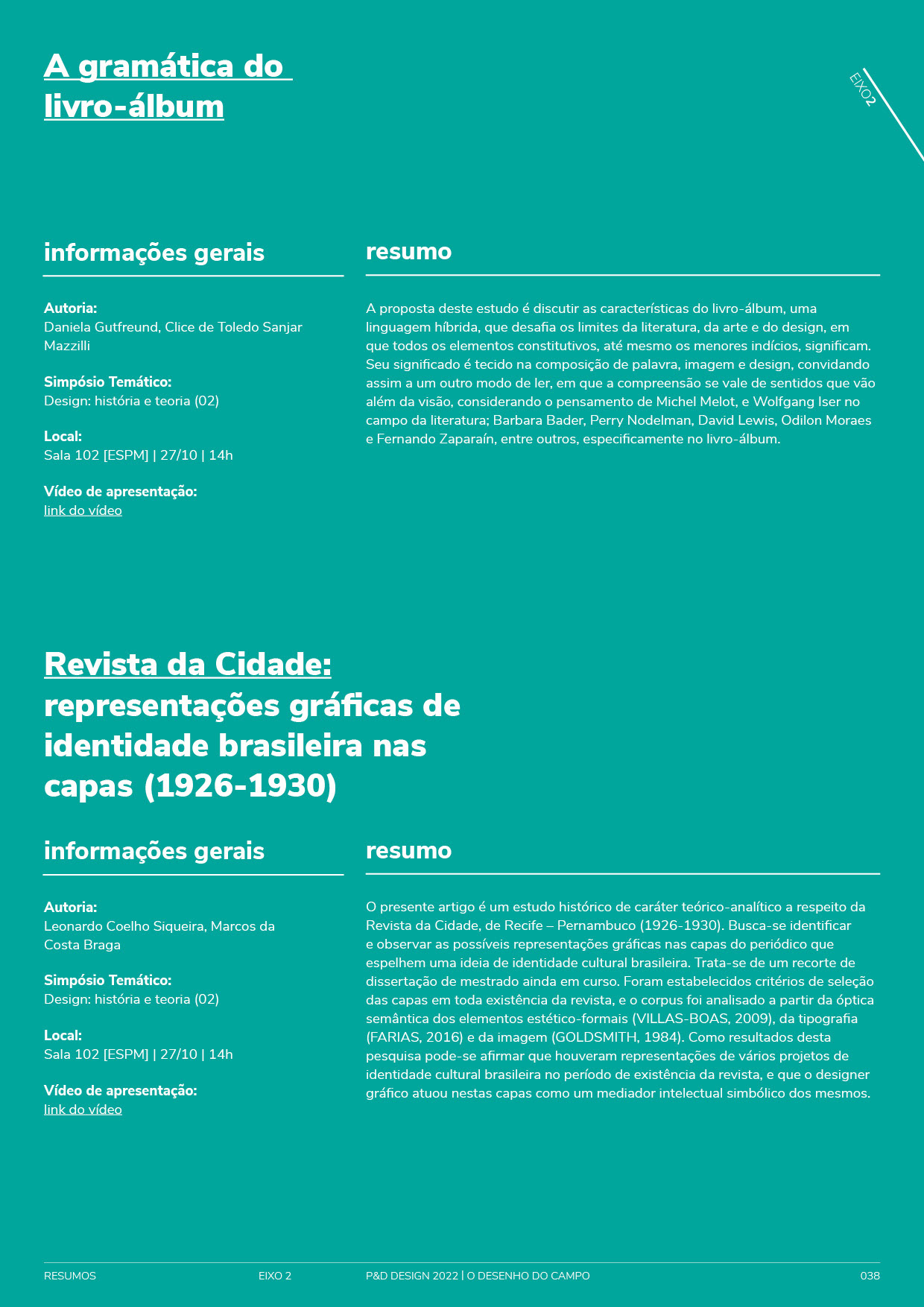 A gramática do livro-álbum

EIXO2

informações gerais

Autoria:
Daniela Gutfreund, Clice de Toledo Sanjar Mazzilli

Simpósio Temático:
Design: história e teoria (02)

Local:
Sala 102 [ESPM] | 27/10 | 14h

Vídeo de apresentação:
link do vídeo

resumo

A proposta deste estudo é discutir as características do livro-álbum, uma linguagem híbrida, que desafia os limites da literatura, da arte e do design, em que todos os elementos constitutivos, até mesmo os menores indícios, significam. Seu significado é tecido na composição de palavra, imagem e design, convidando assim a um outro modo de ler, em que a compreensão se vale de sentidos que vão além da visão, considerando o pensamento de Michel Melot, e Wolfgang Iser no campo da literatura; Barbara Bader, Perry Nodelman, David Lewis, Odilon Moraes e Fernando Zaparaín, entre outros, especificamente no livro-álbum.

Revista da Cidade: representações gráficas de identidade brasileira nas capas (1926-1930)

informações gerais

Autoria:
Leonardo Coelho Siqueira, Marcos da Costa Braga

Simpósio Temático:
Design: história e teoria (02)

Local:
Sala 102 [ESPM] | 27/10 | 14h

Vídeo de apresentação:
link do vídeo

resumo

O presente artigo é um estudo histórico de caráter teórico-analítico a respeito da Revista da Cidade, de Recife – Pernambuco (1926-1930). Busca-se identificar e observar as possíveis representações gráficas nas capas do periódico que espelhem uma ideia de identidade cultural brasileira. Trata-se de um recorte de dissertação de mestrado ainda em curso. Foram estabelecidos critérios de seleção das capas em toda existência da revista, e o corpus foi analisado a partir da óptica semântica dos elementos estético-formais (VILLAS-BOAS, 2009), da tipografia (FARIAS, 2016) e da imagem (GOLDSMITH, 1984). Como resultados desta pesquisa pode-se afirmar que houveram representações de vários projetos de identidade cultural brasileira no período de existência da revista, e que o designer gráfico atuou nestas capas como um mediador intelectual simbólico dos mesmos.

RESUMOS EIXO 2 P&D DESIGN 2022 | O DESENHO DO CAMPO 038